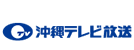 TV 沖縄テレビ放送